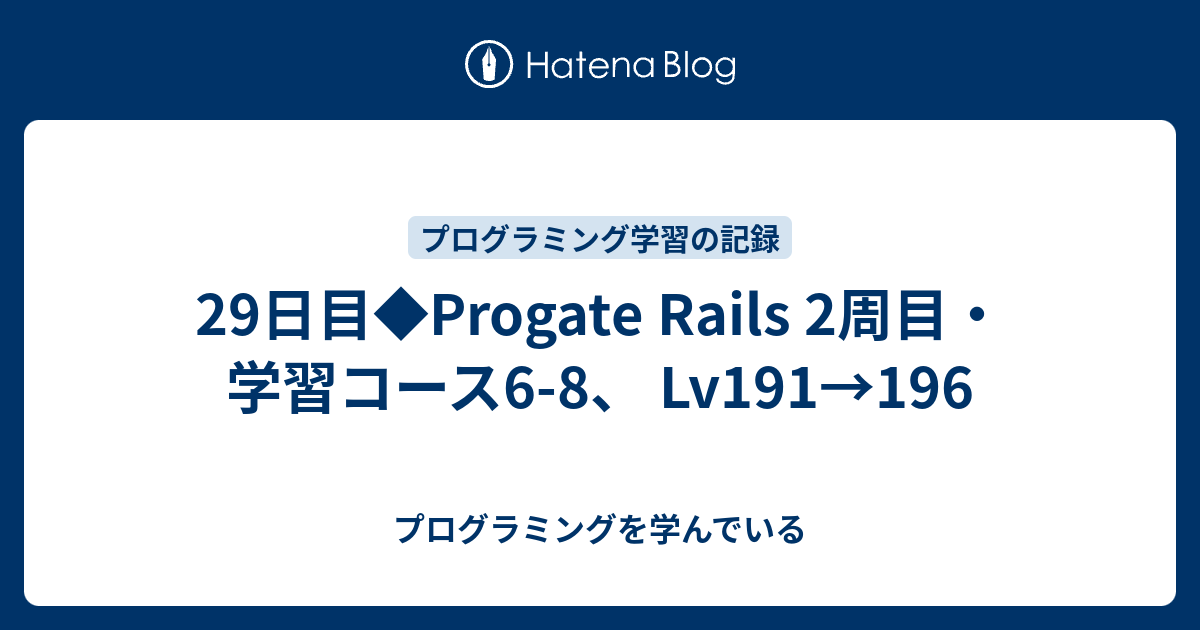 Hatena Blog

プログラミング学習の記録

29日目◆Progate Rails 2周目・学習コース6-8、 Lv191→196

プログラミングを学んでいる